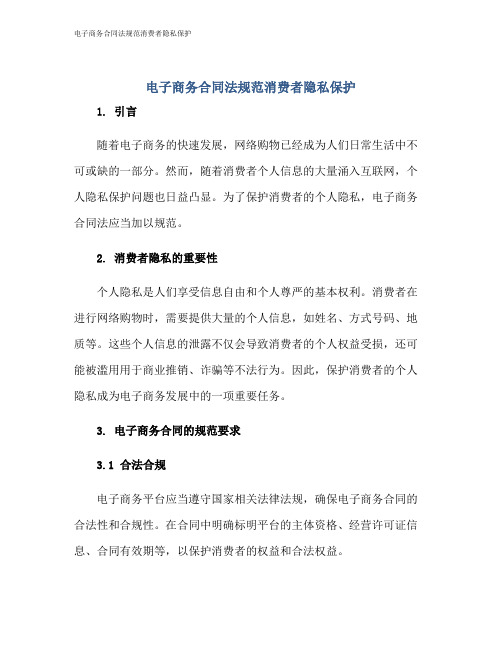 电子商务合同法规范消费者隐私保护

电子商务合同法规范消费者隐私保护

1. 引言

随着电子商务的快速发展，网络购物已经成为人们日常生活中不可或缺的一部分。然而，随着消费者个人信息的大量涌入互联网，个人隐私保护问题也日益凸显。为了保护消费者的个人隐私，电子商务合同法应当加以规范。

2. 消费者隐私的重要性

个人隐私是人们享受信息自由和个人尊严的基本权利。消费者在进行网络购物时，需要提供大量的个人信息，如姓名、方式号码、地质等。这些个人信息的泄露不仅会导致消费者的个人权益受损，还可能被滥用用于商业推销、诈骗等不法行为。因此，保护消费者的个人隐私成为电子商务发展中的一项重要任务。

3. 电子商务合同的规范要求

3.1 合法合规

电子商务平台应当遵守国家相关法律法规，确保电子商务合同的合法性和合规性。在合同中明确标明平台的主体资格、经营许可证信息、合同有效期等，以保护消费者的权益和合法权益。